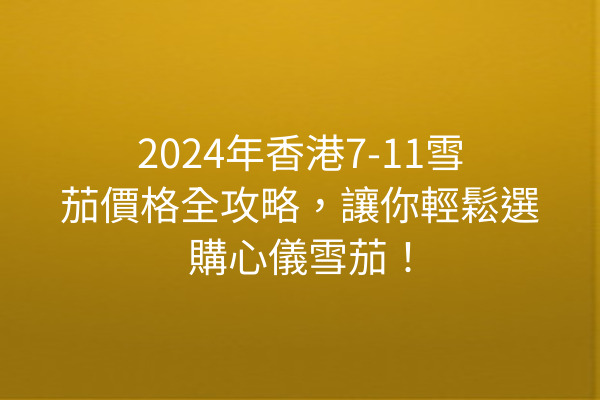 2024年香港7-11雪茄價格全攻略，讓你輕鬆選購心儀雪茄！